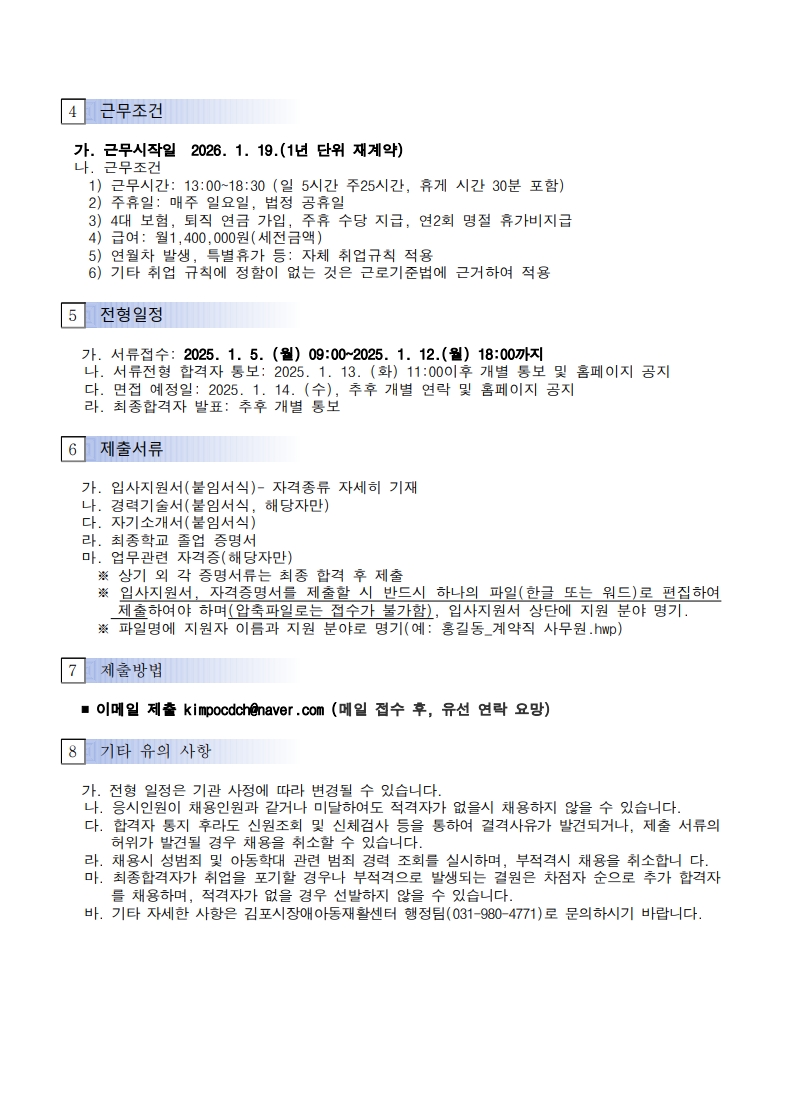 4 근무조건

가. 근무시작일 2026. 1. 19.(1년 단위 재계약)
나. 근무조건
1) 근무시간: 13:00~18:30 (일 5시간 주25시간, 휴게 시간 30분 포함)
2) 주휴일: 매주 일요일, 법정 공휴일
3) 4대 보험, 퇴직 연금 가입, 주휴 수당 지급, 연2회 명절 휴가비지급
4) 급여: 월1,400,000원(세전금액)
5) 연월차 발생, 특별휴가 등: 자체 취업규칙 적용
6) 기타 취업 규칙에 정함이 없는 것은 근로기준법에 근거하여 적용

5 전형일정

가. 서류접수: 2025. 1. 5.(월) 09:00~2025. 1. 12.(월) 18:00까지
나. 서류전형 합격자 통보: 2025. 1. 13. (화) 11:00이후 개별 통보 및 홈페이지 공지
다. 면접 예정일: 2025. 1. 14. (수), 추후 개별 연락 및 홈페이지 공지
라. 최종합격자 발표: 추후 개별 통보

6 제출서류

가. 입사지원서(붙임서식)- 자격종류 자세히 기재
나. 경력기술서(붙임서식, 해당자만)
다. 자기소개서(붙임서식)
라. 최종학교 졸업 증명서
마. 업무관련 자격증(해당자만)
※ 상기 외 각 증명서류는 최종 합격 후 제출
※ 입사지원서, 자격증명서를 제출할 시 반드시 하나의 파일(한글 또는 워드)로 편집하여 제출하여야 하며(압축파일로는 접수가 불가함), 입사지원서 상단에 지원 분야 명기.
※ 파일명에 지원자 이름과 지원 분야로 명기(예: 홍길동_계약직 사무원.hwp)

7 제출방법

■ 이메일 제출 kimpocdch@naver.com (메일 접수 후, 유선 연락 요망)

8 기타 유의 사항

가. 전형 일정은 기관 사정에 따라 변경될 수 있습니다.
나. 응시인원이 채용인원과 같거나 미달하여도 적격자가 없을시 채용하지 않을 수 있습니다.
다. 합격자 통지 후라도 신원조회 및 신체검사 등을 통하여 결격사유가 발견되거나, 제출 서류의 허위가 발견될 경우 채용을 취소할 수 있습니다.
라. 채용시 성범죄 및 아동학대 관련 범죄 경력 조회를 실시하며, 부적격시 채용을 취소합니 다.
마. 최종합격자가 취업을 포기할 경우나 부적격으로 발생되는 결원은 차점자 순으로 추가 합격자를 채용하며, 적격자가 없을 경우 선발하지 않을 수 있습니다.
바. 기타 자세한 사항은 김포시장애아동재활센터 행정팀(031-980-4771)로 문의하시기 바랍니다.